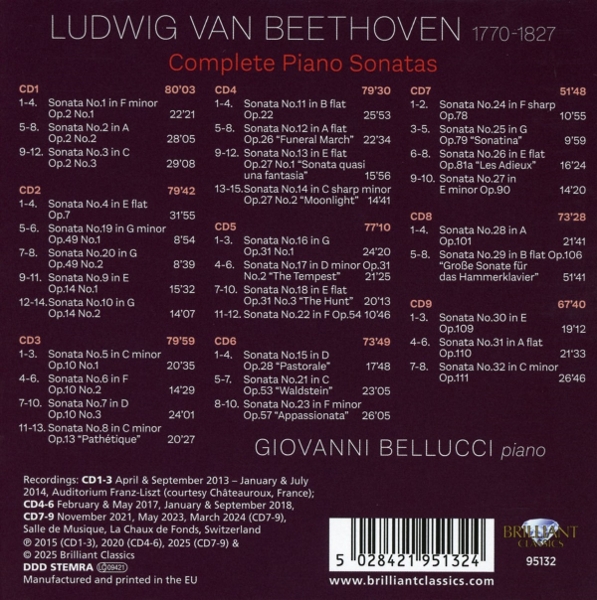 LUDWIG VAN BEETHOVEN 1770-1827

Complete Piano Sonatas

CD1 80'03
1-4. Sonata No.1 in F minor Op.2 No.1 22'21
5-8. Sonata No.2 in A Op.2 No.2 28'05
9-12. Sonata No.3 in C Op.2 No.3 29'08

CD2 79'42
1-4. Sonata No.4 in E flat Op.7 31'55
5-6. Sonata No.19 in G minor Op.49 No.1 8'54
7-8. Sonata No.20 in G Op.49 No.2 8'39
9-11. Sonata No.9 in E Op.14 No.1 15'32
12-14. Sonata No.10 in G Op.14 No.2 14'07

CD3 79'59
1-3. Sonata No.5 in C minor Op.10 No.1 20'35
4-6. Sonata No.6 in F Op.10 No.2 14'29
7-10. Sonata No.7 in D Op.10 No.3 24'01
11-13. Sonata No.8 in C minor Op.13 "Pathétique" 20'27

CD4 79'30
1-4. Sonata No.11 in B flat Op.22 25'53
5-8. Sonata No.12 in A flat Op.26 "Funeral March" 22'34
9-12. Sonata No.13 in E flat Op.27 No.1 "Sonata quasi una fantasia" 15'56
13-15. Sonata No.14 in C sharp minor Op.27 No.2 "Moonlight" 14'41

CD5 77'10
1-3. Sonata No.16 in G Op.31 No.1 24'20
4-6. Sonata No.17 in D minor Op.31 No.2 "The Tempest" 21'25
7-10. Sonata No.18 in E flat Op.31 No.3 "The Hunt" 20'13
11-12. Sonata No.22 in F Op.54 10'46

CD6 73'49
1-4. Sonata No.15 in D Op.28 "Pastorale" 17'48
5-7. Sonata No.21 in C Op.53 "Waldstein" 23'05
8-10. Sonata No.23 in F minor Op.57 "Appassionata" 26'05

CD7 51'48
1-2. Sonata No.24 in F sharp Op.78 10'55
3-5. Sonata No.25 in G Op.79 "Sonatina" 9'59
6-8. Sonata No.26 in E flat Op.81a "Les Adieux" 16'24
9-10. Sonata No.27 in E minor Op.90 14'20

CD8 73'28
1-4. Sonata No.28 in A Op.101 21'41
5-8. Sonata No.29 in B flat Op.106 "Große Sonate für das Hammerklavier" 51'41

CD9 67'40
1-3. Sonata No.30 in E Op.109 19'12
4-6. Sonata No.31 in A flat Op.110 21'33
7-8. Sonata No.32 in C minor Op.111 26'46

GIOVANNI BELLUCCI piano

Recordings: CD1-3 April & September 2013 – January & July 2014, Auditorium Franz-Liszt (courtesy Châteauroux, France); CD4-6 February & May 2017, January & September 2018, CD7-9 November 2021, May 2023, March 2024 (CD7-9), Salle de Musique, La Chaux de Fonds, Switzerland
℗ 2015 (CD1-3), 2020 (CD4-6), 2025 (CD7-9) & © 2025 Brilliant Classics
DDD STEMRA LC09421
Manufactured and printed in the EU

5 028421 951324

BRILLIANT CLASSICS
95132

www.brilliantclassics.com